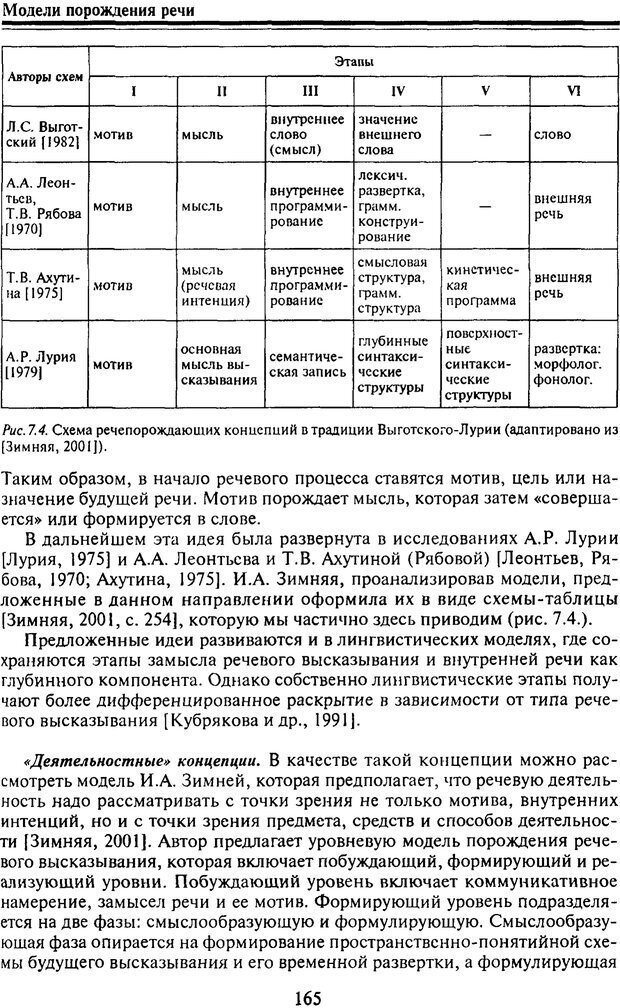 Модели порождения речи

| Авторы схем | Этапы | | | | | |
|---|---|---|---|---|---|---|
| | I | II | III | IV | V | VI |
| Л.С. Выготский [1982] | мотив | мысль | внутреннее слово (смысл) | значение внешнего слова | — | слово |
| А.А. Леонтьев, Т.В. Рябова [1970] | мотив | мысль | внутреннее программирование | лексич. развертка, грамм. конструирование | — | внешняя речь |
| Т.В. Ахутина [1975] | мотив | мысль (речевая интенция) | внутреннее программирование | смысловая структура, грамм. структура | кинетическая программа | внешняя речь |
| А.Р. Лурия [1979] | мотив | основная мысль высказывания | семантическая запись | глубинные синтаксические структуры | поверхностные синтаксические структуры | развертка: морфолог. фонолог. |

Рис. 7.4. Схема речепорождающих концепций в традиции Выготского-Лурии (адаптировано из [Зимняя, 2001]).

Таким образом, в начало речевого процесса ставятся мотив, цель или назначение будущей речи. Мотив порождает мысль, которая затем «совершается» или формируется в слове.

В дальнейшем эта идея была развернута в исследованиях А.Р. Лурии [Лурия, 1975] и А.А. Леонтьева и Т.В. Ахутиной (Рябовой) [Леонтьев, Рябова, 1970; Ахутина, 1975]. И.А. Зимняя, проанализировав модели, предложенные в данном направлении оформила их в виде схемы-таблицы [Зимняя, 2001, с. 254], которую мы частично здесь приводим (рис. 7.4.).

Предложенные идеи развиваются и в лингвистических моделях, где сохраняются этапы замысла речевого высказывания и внутренней речи как глубинного компонента. Однако собственно лингвистические этапы получают более дифференцированное раскрытие в зависимости от типа речевого высказывания [Кубрякова и др., 1991].

«Деятельностные» концепции. В качестве такой концепции можно рассмотреть модель И.А. Зимней, которая предполагает, что речевую деятельность надо рассматривать с точки зрения не только мотива, внутренних интенций, но и с точки зрения предмета, средств и способов деятельности [Зимняя, 2001]. Автор предлагает уровневую модель порождения речевого высказывания, которая включает побуждающий, формирующий и реализующий уровни. Побуждающий уровень включает коммуникативное намерение, замысел речи и ее мотив. Формирующий уровень подразделяется на две фазы: смыслообразующую и формулирующую. Смыслообразующая фаза опирается на формирование пространственно-понятийной схемы будущего высказывания и его временной развертки, а формулирующая

165